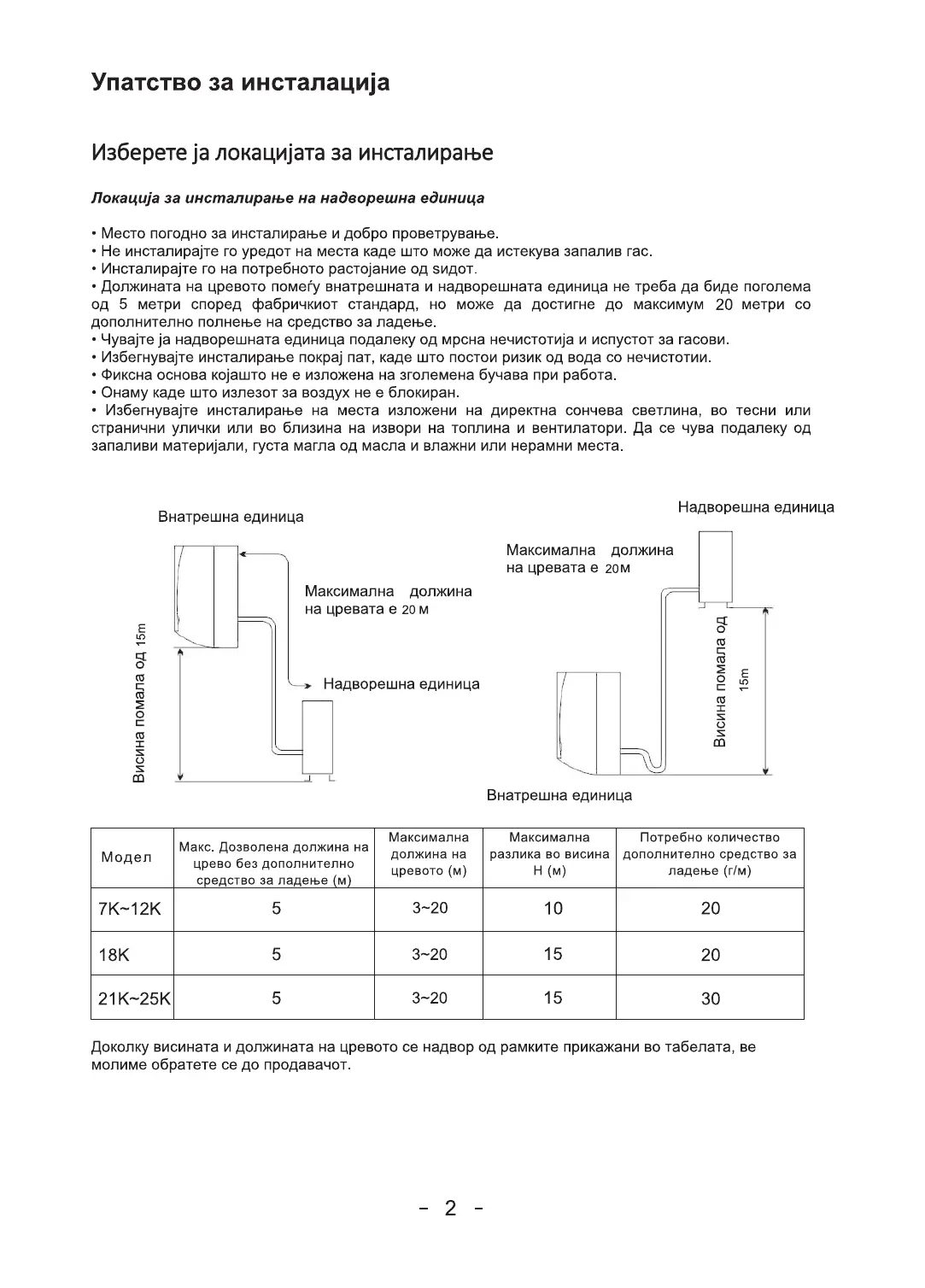 Упатство за инсталација

Изберете ја локацијата за инсталирање

Локација за инсталирање на надворешна единица

• Место погодно за инсталирање и добро проветрување.
• Не инсталирајте го уредот на места каде што може да истекува запалив гас.
• Инсталирајте го на потребното растојание од ѕидот.
• Должината на цревото помеѓу внатрешната и надворешната единица не треба да биде поголема од 5 метри според фабричкиот стандард, но може да достигне до максимум 20 метри со дополнително полнење на средство за ладење.
• Чувајте ја надворешната единица подалеку од мрсна нечистотија и испустот за гасови.
• Избегнувајте инсталирање покрај пат, каде што постои ризик од вода со нечистотии.
• Фиксна основа којашто не е изложена на зголемена бучава при работа.
• Онаму каде што излезот за воздух не е блокиран.
• Избегнувајте инсталирање на места изложени на директна сончева светлина, во тесни или странични улички или во близина на извори на топлина и вентилатори. Да се чува подалеку од запаливи материјали, густа магла од масла и влажни или нерамни места.

Внатрешна единица

Максимална должина на цревата е 20 м

Висина помала од 15m

Надворешна единица

Надворешна единица

Максимална должина на цревата е 20м

Висина помала од 15m

Внатрешна единица

| Модел | Макс. Дозволена должина на црево без дополнително средство за ладење (м) | Максимална должина на цревото (м) | Максимална разлика во висина H (м) | Потребно количество дополнително средство за ладење (г/м) |
|---|---|---|---|---|
| 7K~12K | 5 | 3~20 | 10 | 20 |
| 18K | 5 | 3~20 | 15 | 20 |
| 21K~25K | 5 | 3~20 | 15 | 30 |

Доколку висината и должината на цревото се надвор од рамките прикажани во табелата, ве молиме обратете се до продавачот.

- 2 -